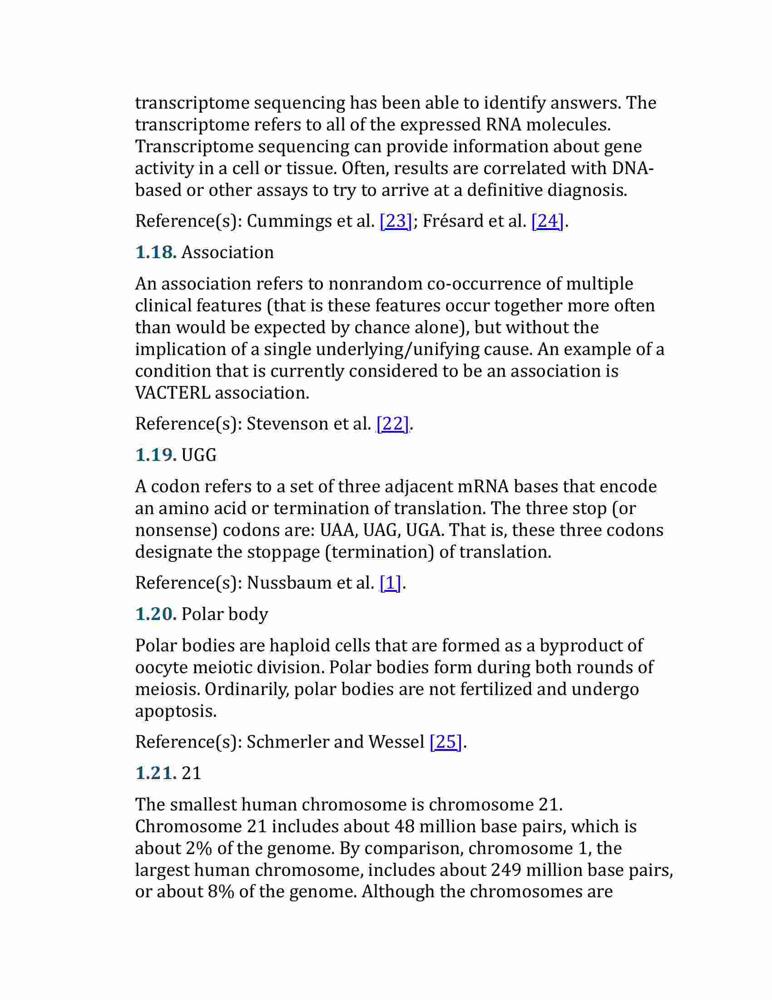 transcriptome sequencing has been able to identify answers. The transcriptome refers to all of the expressed RNA molecules. Transcriptome sequencing can provide information about gene activity in a cell or tissue. Often, results are correlated with DNA-based or other assays to try to arrive at a definitive diagnosis.

Reference(s): Cummings et al. [23]; Frésard et al. [24].

1.18. Association

An association refers to nonrandom co-occurrence of multiple clinical features (that is these features occur together more often than would be expected by chance alone), but without the implication of a single underlying/unifying cause. An example of a condition that is currently considered to be an association is VACTERL association.

Reference(s): Stevenson et al. [22].

1.19. UGG

A codon refers to a set of three adjacent mRNA bases that encode an amino acid or termination of translation. The three stop (or nonsense) codons are: UAA, UAG, UGA. That is, these three codons designate the stoppage (termination) of translation.

Reference(s): Nussbaum et al. [1].

1.20. Polar body

Polar bodies are haploid cells that are formed as a byproduct of oocyte meiotic division. Polar bodies form during both rounds of meiosis. Ordinarily, polar bodies are not fertilized and undergo apoptosis.

Reference(s): Schmerler and Wessel [25].

1.21. 21

The smallest human chromosome is chromosome 21. Chromosome 21 includes about 48 million base pairs, which is about 2% of the genome. By comparison, chromosome 1, the largest human chromosome, includes about 249 million base pairs, or about 8% of the genome. Although the chromosomes are